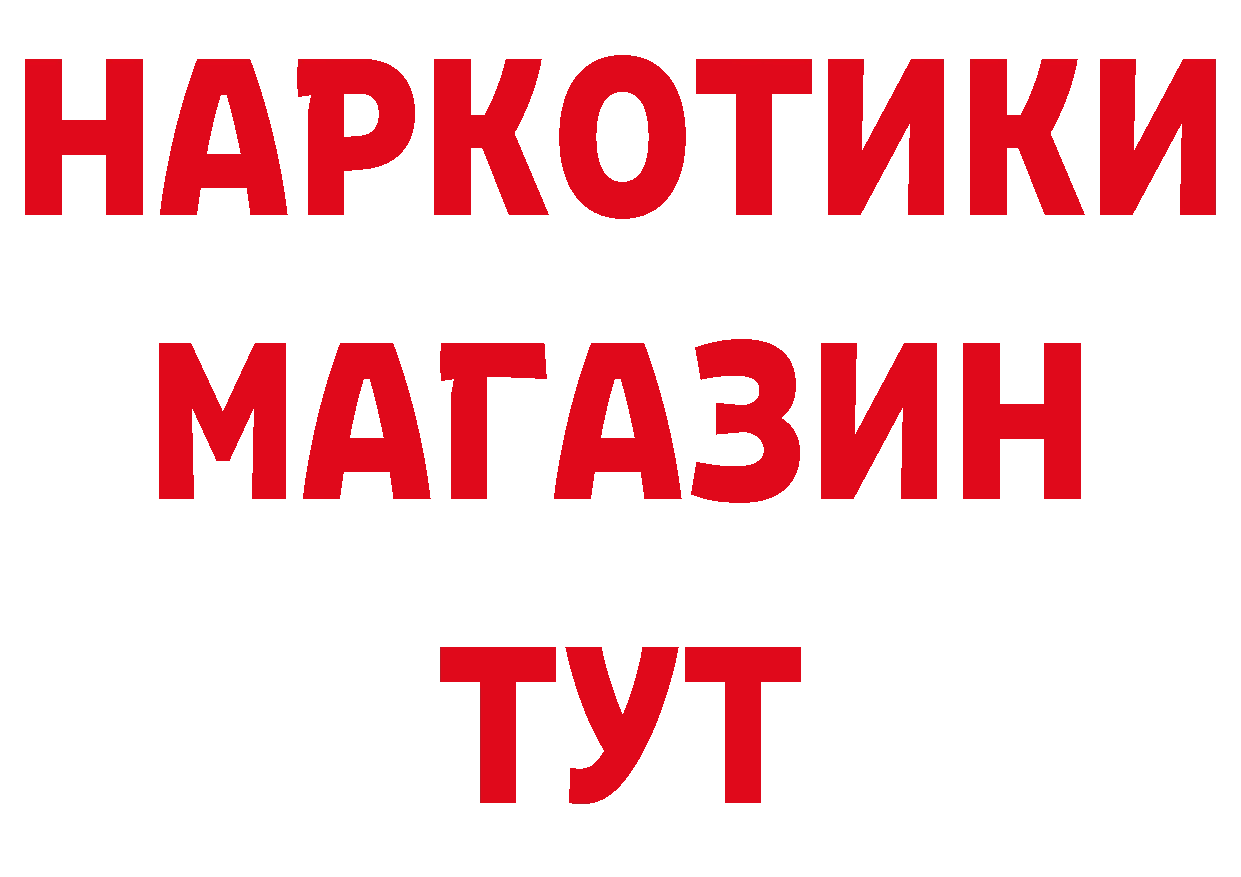 НАРКОТИКИ
МАГАЗИН
ТУТ